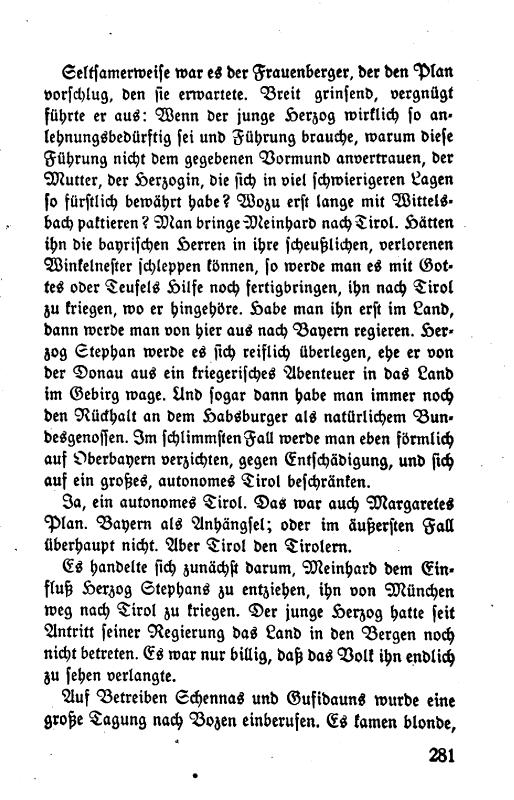 Seltsamerweise war es der Frauenberger, der den Plan vorschlug, den sie erwartete. Breit grinsend, vergnügt führte er aus: Wenn der junge Herzog wirklich so anlehnungsbedürftig sei und Führung brauche, warum diese Führung nicht dem gegebenen Vormund anvertrauen, der Mutter, der Herzogin, die sich in viel schwierigeren Lagen so fürstlich bewährt habe? Wozu erst lange mit Wittelsbach paktieren? Man bringe Meinhard nach Tirol. Hätten ihn die bayrischen Herren in ihre scheußlichen, verlorenen Winkelnester schleppen können, so werde man es mit Gottes oder Teufels Hilfe noch fertigbringen, ihn nach Tirol zu kriegen, wo er hingehöre. Habe man ihn erst im Land, dann werde man von hier aus nach Bayern regieren. Herzog Stephan werde es sich reiflich überlegen, ehe er von der Donau aus ein kriegerisches Abenteuer in das Land im Gebirg wage. Und sogar dann habe man immer noch den Rückhalt an dem Habsburger als natürlichem Bundesgenossen. Im schlimmsten Fall werde man eben förmlich auf Oberbayern verzichten, gegen Entschädigung, und sich auf ein großes, autonomes Tirol beschränken.

Ja, ein autonomes Tirol. Das war auch Margaretes Plan. Bayern als Anhängsel; oder im äußersten Fall überhaupt nicht. Aber Tirol den Tirolern.

Es handelte sich zunächst darum, Meinhard dem Einfluß Herzog Stephans zu entziehen, ihn von München weg nach Tirol zu kriegen. Der junge Herzog hatte seit Antritt seiner Regierung das Land in den Bergen noch nicht betreten. Es war nur billig, daß das Volk ihn endlich zu sehen verlangte.

Auf Betreiben Schennas und Gufidauns wurde eine große Tagung nach Bozen einberufen. Es kamen blonde,

281